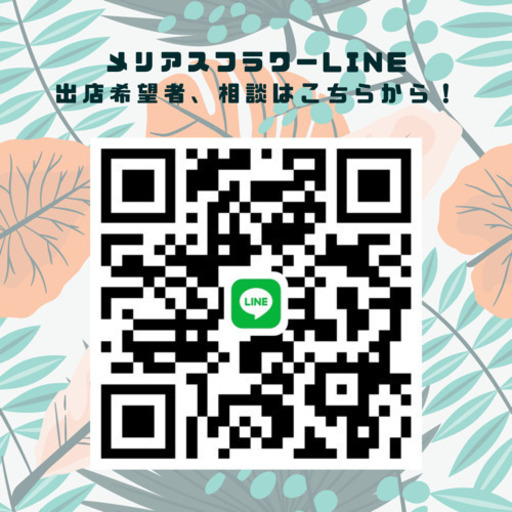 メリアスフラワーLINE
出店希望者、相談はこちらから！

LINE